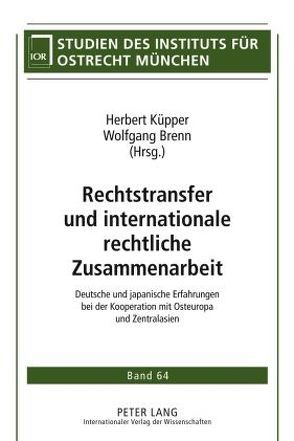 IOR

STUDIEN DES INSTITUTS FÜR OSTRECHT MÜNCHEN

Herbert Küpper
Wolfgang Brenn
(Hrsg.)

Rechtstransfer und internationale rechtliche Zusammenarbeit

Deutsche und japanische Erfahrungen bei der Kooperation mit Osteuropa und Zentralasien

Band 64

PETER LANG
Internationaler Verlag der Wissenschaften